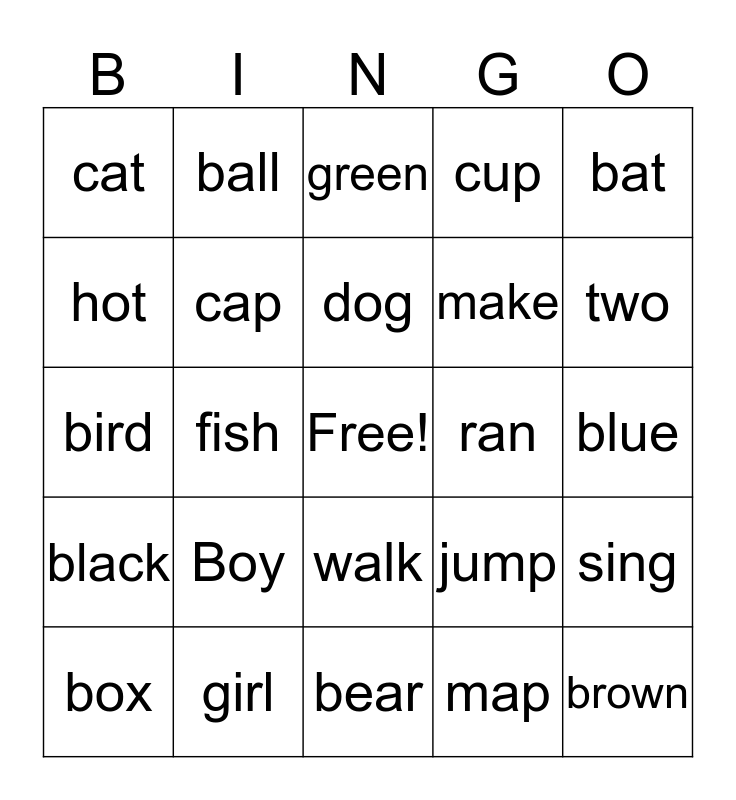 | B | I | N | G | O |
|---|---|---|---|---|
| cat | ball | green | cup | bat |
| hot | cap | dog | make | two |
| bird | fish | Free! | ran | blue |
| black | Boy | walk | jump | sing |
| box | girl | bear | map | brown |